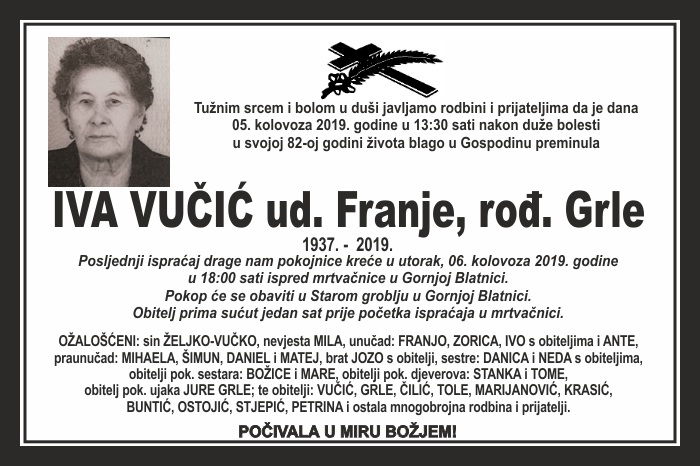 Tužnim srcem i bolom u duši javljamo rodbini i prijateljima da je dana 05. kolovoza 2019. godine u 13:30 sati nakon duže bolesti u svojoj 82-oj godini života blago u Gospodinu preminula

IVA VUČIĆ ud. Franje, rođ. Grle

1937. - 2019.

Posljednji ispraćaj drage nam pokojnice kreće u utorak, 06. kolovoza 2019. godine u 18:00 sati ispred mrtvačnice u Gornjoj Blatnici.
Pokop će se obaviti u Starom groblju u Gornjoj Blatnici.
Obitelj prima sućut jedan sat prije početka ispraćaja u mrtvačnici.

OŽALOŠĆENI: sin ŽELJKO-VUČKO, nevjesta MILA, unučad: FRANJO, ZORICA, IVO s obiteljima i ANTE, praunučad: MIHAELA, ŠIMUN, DANIEL i MATEJ, brat JOZO s obitelji, sestre: DANICA i NEDA s obiteljima, obitelji pok. sestara: BOŽICE i MARE, obitelji pok. djeverova: STANKA i TOME, obitelj pok. ujaka JURE GRLE; te obitelji: VUČIĆ, GRLE, ČILIĆ, TOLE, MARIJANOVIĆ, KRASIĆ, BUNTIĆ, OSTOJIĆ, STJEPIĆ, PETRINA i ostala mnogobrojna rodbina i prijatelji.

POČIVALA U MIRU BOŽJEM!